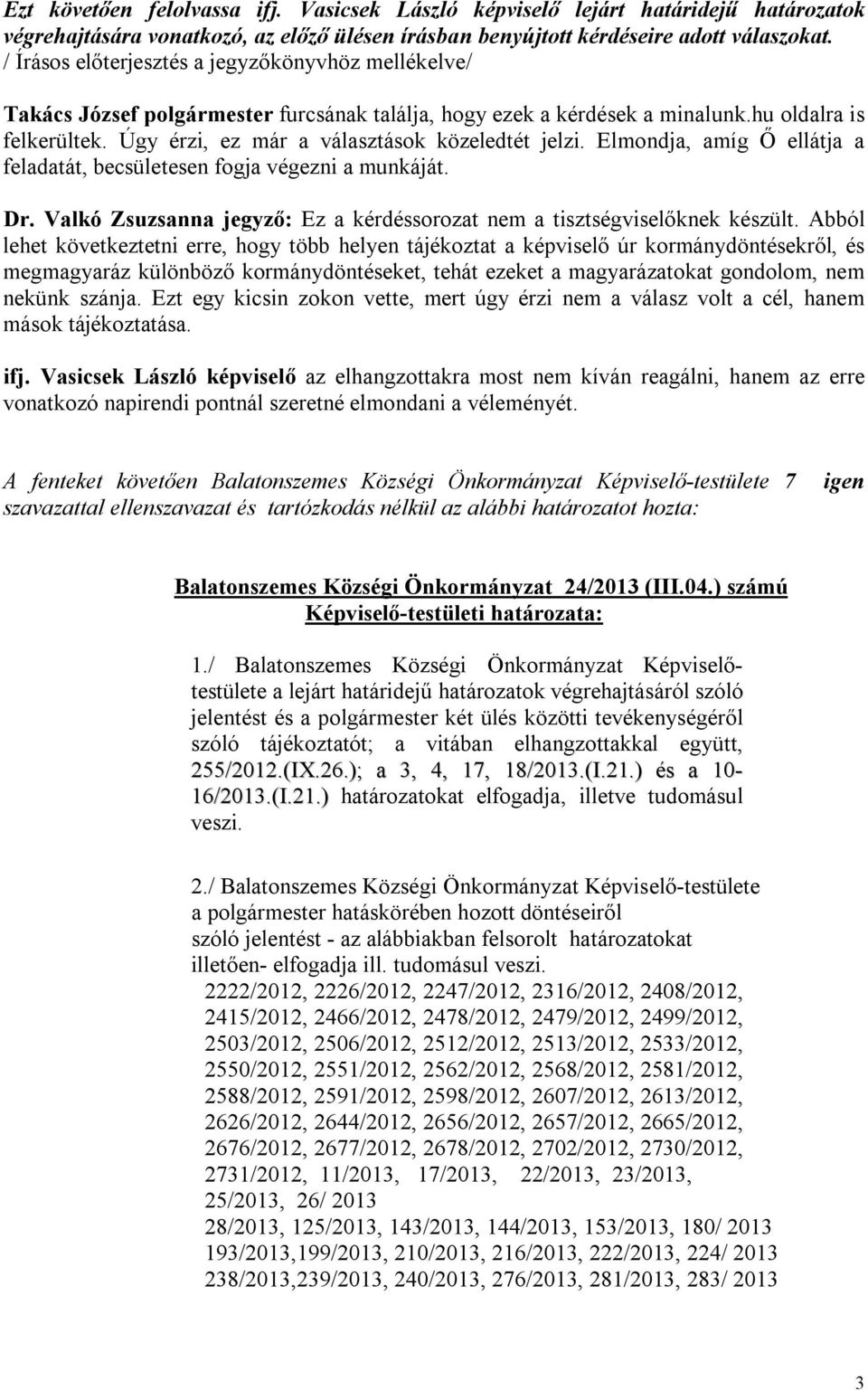 Ezt követően felolvassa ifj. Vasicsek László képviselő lejárt határidejű határozatok végrehajtására vonatkozó, az előző ülésen írásban benyújtott kérdéseire adott válaszokat. / Írásos előterjesztés a jegyzőkönyvhöz mellékelve/

Takács József polgármester furcsának találja, hogy ezek a kérdések a minalunk.hu oldalra is felkerültek. Úgy érzi, ez már a választások közeledtét jelzi. Elmondja, amíg Ő ellátja a feladatát, becsületesen fogja végezni a munkáját.

Dr. Valkó Zsuzsanna jegyző: Ez a kérdéssorozat nem a tisztségviselőknek készült. Abból lehet következtetni erre, hogy több helyen tájékoztat a képviselő úr kormánydöntésekről, és megmagyaráz különböző kormánydöntéseket, tehát ezeket a magyarázatokat gondolom, nem nekünk szánja. Ezt egy kicsin zokon vette, mert úgy érzi nem a válasz volt a cél, hanem mások tájékoztatása.

ifj. Vasicsek László képviselő az elhangzottakra most nem kíván reagálni, hanem az erre vonatkozó napirendi pontnál szeretné elmondani a véleményét.

A fenteket követően Balatonszemes Községi Önkormányzat Képviselő-testülete 7 igen szavazattal ellenszavazat és tartózkodás nélkül az alábbi határozatot hozta:

Balatonszemes Községi Önkormányzat 24/2013 (III.04.) számú Képviselő-testületi határozata:

1./ Balatonszemes Községi Önkormányzat Képviselő-testülete a lejárt határidejű határozatok végrehajtásáról szóló jelentést és a polgármester két ülés közötti tevékenységéről szóló tájékoztatót; a vitában elhangzottakkal együtt, 255/2012.(IX.26.); a 3, 4, 17, 18/2013.(I.21.) és a 10-16/2013.(I.21.) határozatokat elfogadja, illetve tudomásul veszi.

2./ Balatonszemes Községi Önkormányzat Képviselő-testülete a polgármester hatáskörében hozott döntéseiről szóló jelentést - az alábbiakban felsorolt határozatokat illetően- elfogadja ill. tudomásul veszi.
2222/2012, 2226/2012, 2247/2012, 2316/2012, 2408/2012, 2415/2012, 2466/2012, 2478/2012, 2479/2012, 2499/2012, 2503/2012, 2506/2012, 2512/2012, 2513/2012, 2533/2012, 2550/2012, 2551/2012, 2562/2012, 2568/2012, 2581/2012, 2588/2012, 2591/2012, 2598/2012, 2607/2012, 2613/2012, 2626/2012, 2644/2012, 2656/2012, 2657/2012, 2665/2012, 2676/2012, 2677/2012, 2678/2012, 2702/2012, 2730/2012, 2731/2012, 11/2013, 17/2013, 22/2013, 23/2013, 25/2013, 26/ 2013
28/2013, 125/2013, 143/2013, 144/2013, 153/2013, 180/ 2013
193/2013,199/2013, 210/2013, 216/2013, 222/2013, 224/ 2013
238/2013,239/2013, 240/2013, 276/2013, 281/2013, 283/ 2013

3